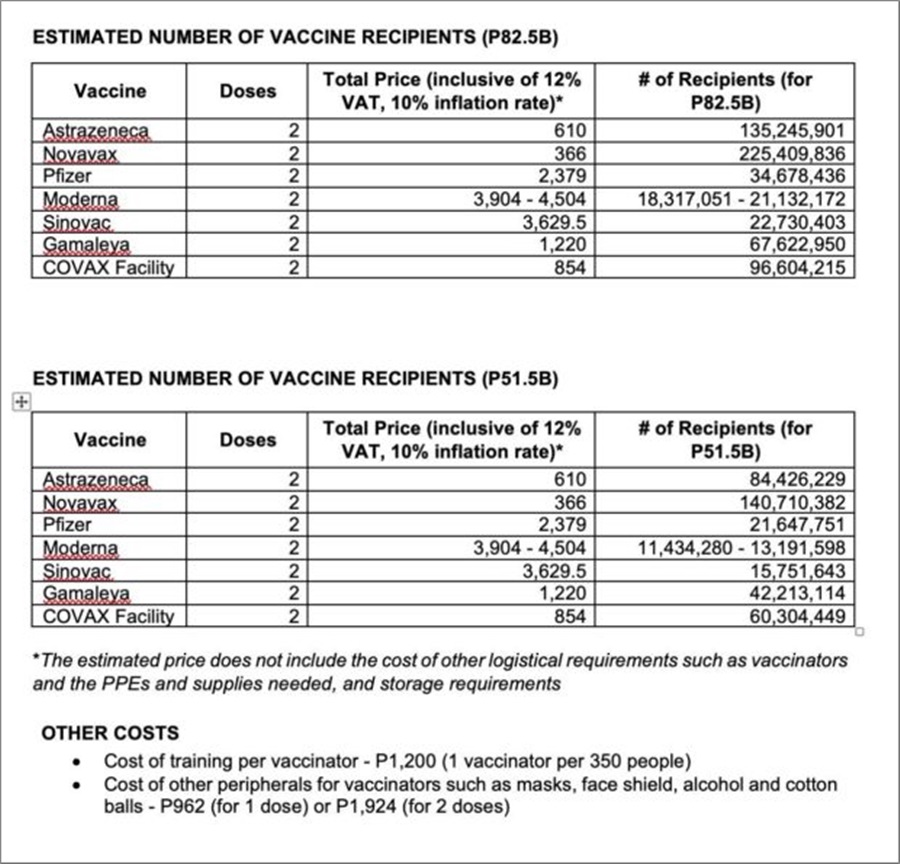 ESTIMATED NUMBER OF VACCINE RECIPIENTS (P82.5B)

| Vaccine | Doses | Total Price (inclusive of 12% VAT, 10% inflation rate)* | # of Recipients (for P82.5B) |
|---|---|---|---|
| Astrazeneca | 2 | 610 | 135,245,901 |
| Novavax | 2 | 366 | 225,409,836 |
| Pfizer | 2 | 2,379 | 34,678,436 |
| Moderna | 2 | 3,904 - 4,504 | 18,317,051 - 21,132,172 |
| Sinovac | 2 | 3,629.5 | 22,730,403 |
| Gamaleya | 2 | 1,220 | 67,622,950 |
| COVAX Facility | 2 | 854 | 96,604,215 |

ESTIMATED NUMBER OF VACCINE RECIPIENTS (P51.5B)

| Vaccine | Doses | Total Price (inclusive of 12% VAT, 10% inflation rate)* | # of Recipients (for P51.5B) |
|---|---|---|---|
| Astrazeneca | 2 | 610 | 84,426,229 |
| Novavax | 2 | 366 | 140,710,382 |
| Pfizer | 2 | 2,379 | 21,647,751 |
| Moderna | 2 | 3,904 - 4,504 | 11,434,280 - 13,191,598 |
| Sinovac | 2 | 3,629.5 | 15,751,643 |
| Gamaleya | 2 | 1,220 | 42,213,114 |
| COVAX Facility | 2 | 854 | 60,304,449 |

*The estimated price does not include the cost of other logistical requirements such as vaccinators and the PPEs and supplies needed, and storage requirements

OTHER COSTS
• Cost of training per vaccinator - P1,200 (1 vaccinator per 350 people)
• Cost of other peripherals for vaccinators such as masks, face shield, alcohol and cotton balls - P962 (for 1 dose) or P1,924 (for 2 doses)